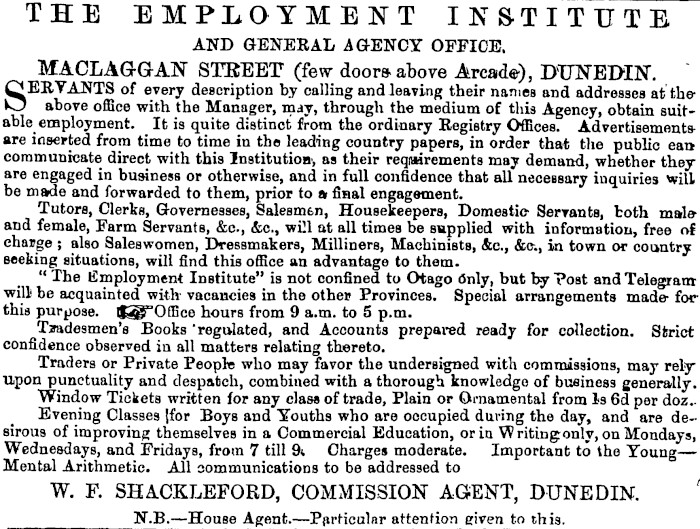 THE EMPLOYMENT INSTITUTE

AND GENERAL AGENCY OFFICE.

MACLAGGAN STREET (few doors above Arcade), DUNEDIN.

SERVANTS of every description by calling and leaving their names and addresses at the above office with the Manager, may, through the medium of this Agency, obtain suitable employment. It is quite distinct from the ordinary Registry Offices. Advertisements are inserted from time to time in the leading country papers, in order that the public can communicate direct with this Institution, as their requirements may demand, whether they are engaged in business or otherwise, and in full confidence that all necessary inquiries will be made and forwarded to them, prior to a final engagement.

Tutors, Clerks, Governesses, Salesmen, Housekeepers, Domestic Servants, both male and female, Farm Servants, &c., &c., will at all times be supplied with information, free of charge; also Saleswomen, Dressmakers, Milliners, Machinists, &c., &c., in town or country seeking situations, will find this office an advantage to them.

"The Employment Institute" is not confined to Otago only, but by Post and Telegram will be acquainted with vacancies in the other Provinces. Special arrangements made for this purpose. Office hours from 9 a.m. to 5 p.m.

Tradesmen's Books regulated, and Accounts prepared ready for collection. Strict confidence observed in all matters relating thereto.

Traders or Private People who may favor the undersigned with commissions, may rely upon punctuality and despatch, combined with a thorough knowledge of business generally.

Window Tickets written for any class of trade, Plain or Ornamental from 1s 6d per doz.

Evening Classes for Boys and Youths who are occupied during the day, and are desirous of improving themselves in a Commercial Education, or in Writing only, on Mondays, Wednesdays, and Fridays, from 7 till 9. Charges moderate. Important to the Young—Mental Arithmetic. All communications to be addressed to

W. F. SHACKLEFORD, COMMISSION AGENT, DUNEDIN.

N.B.—House Agent.—Particular attention given to this.